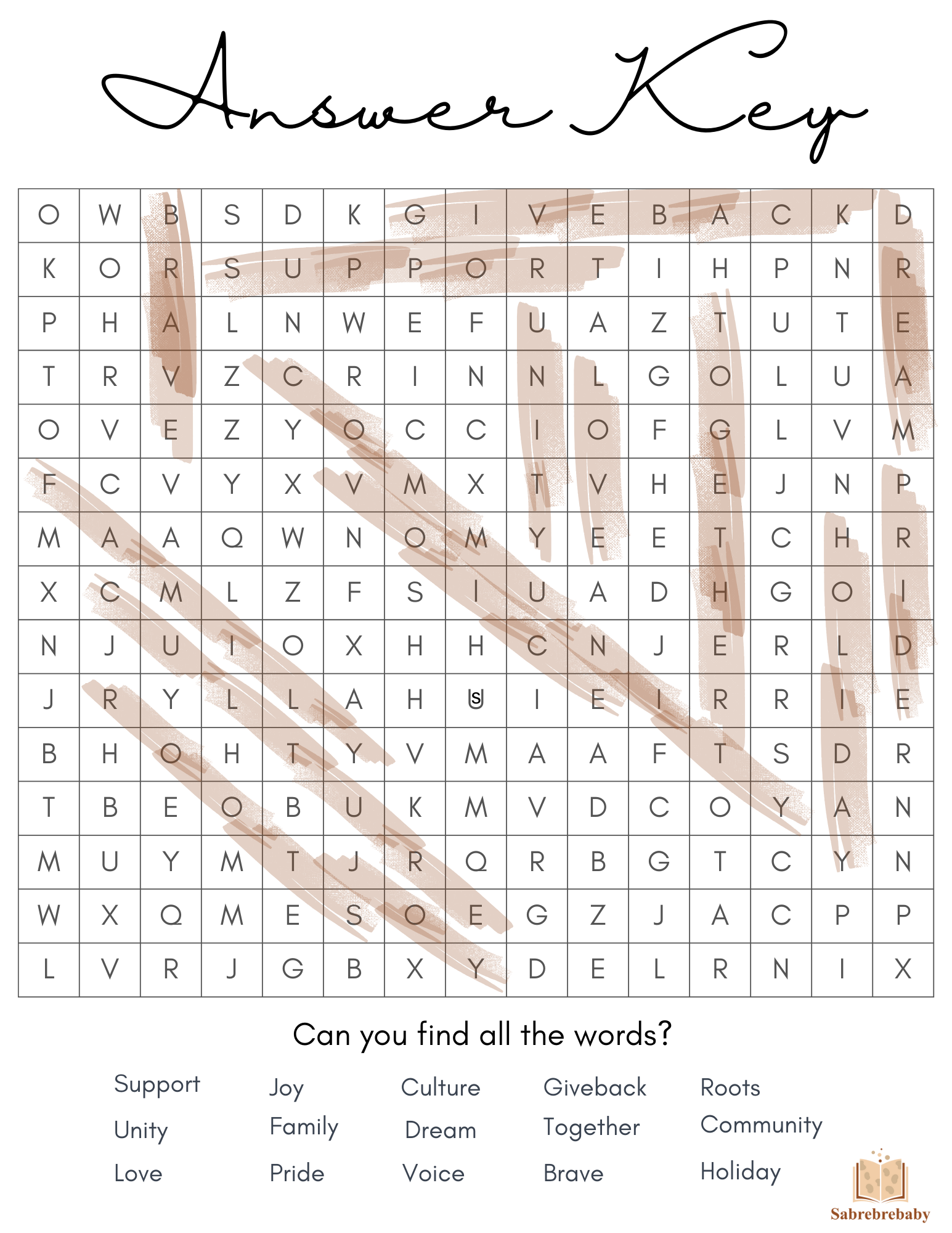 Answer Key

| O | W | B | S | D | K | G | I | V | E | B | A | C | K | D |
|---|---|---|---|---|---|---|---|---|---|---|---|---|---|---|
| K | O | R | S | U | P | P | O | R | T | I | H | P | N | R |
| P | H | A | L | N | W | E | F | U | A | Z | T | U | T | E |
| T | R | V | Z | C | R | I | N | N | L | G | O | L | U | A |
| O | V | E | Z | Y | O | C | C | I | O | F | G | L | V | M |
| F | C | V | Y | X | V | M | X | T | V | H | E | J | N | P |
| M | A | A | Q | W | N | O | M | Y | E | E | T | C | H | R |
| X | C | M | L | Z | F | S | I | U | A | D | H | G | O | I |
| N | J | U | I | O | X | H | H | C | N | J | E | R | L | D |
| J | R | Y | L | L | A | H | U | I | E | I | R | R | I | E |
| B | H | O | H | T | Y | V | M | A | A | F | T | S | D | R |
| T | B | E | O | B | U | K | M | V | D | C | O | Y | A | N |
| M | U | Y | M | T | J | R | Q | R | B | G | T | C | Y | N |
| W | X | Q | M | E | S | O | E | G | Z | J | A | C | P | P |
| L | V | R | J | G | B | X | Y | D | E | L | R | N | I | X |

Can you find all the words?

Support
Unity
Love
Joy
Family
Pride
Culture
Dream
Voice
Giveback
Together
Brave
Roots
Community
Holiday

Sabrebrebaby